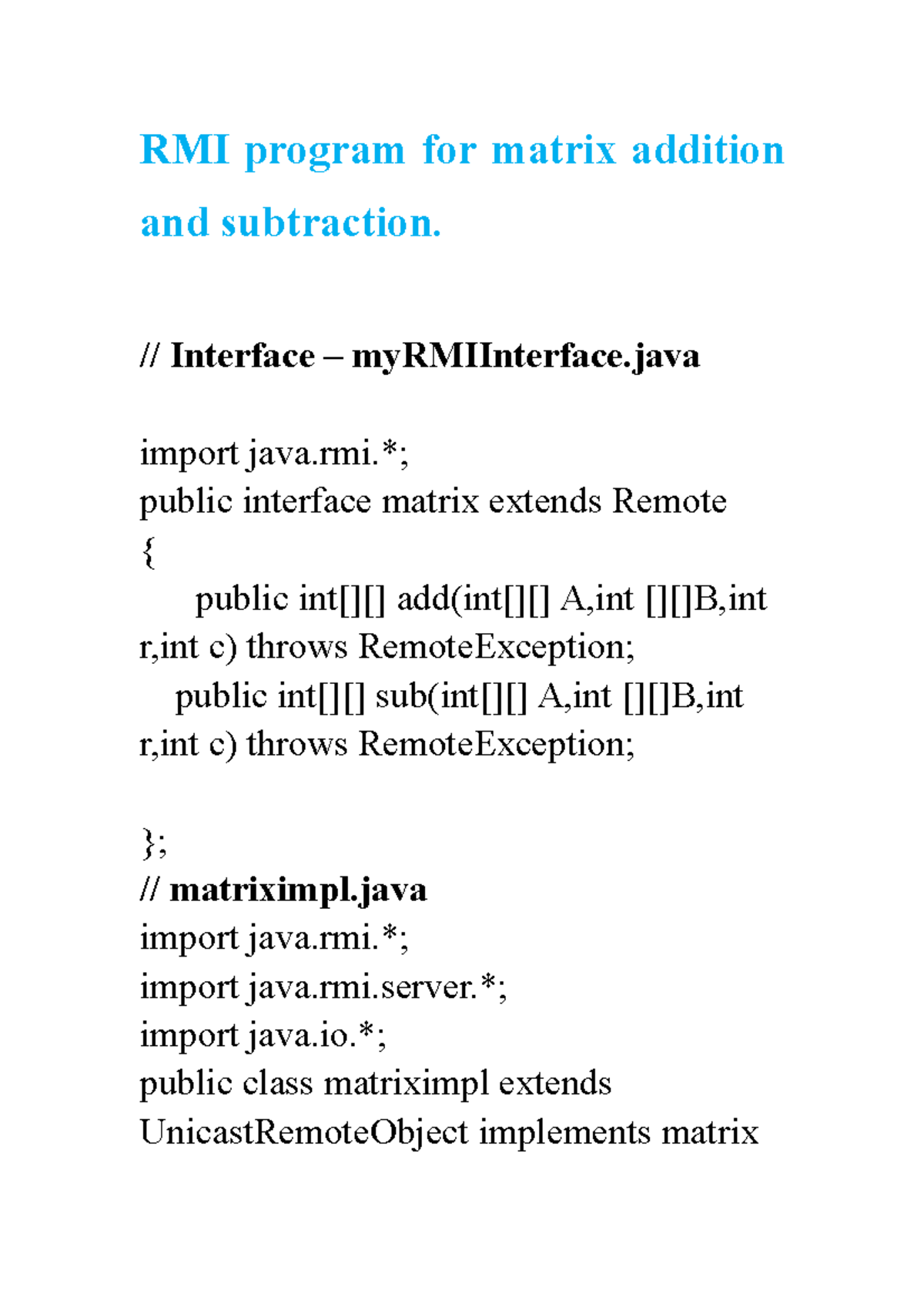 RMI program for matrix addition and subtraction.

// Interface – myRMIInterface.java

import java.rmi.*;
public interface matrix extends Remote
{
public int[][] add(int[][] A,int [][]B,int r,int c) throws RemoteException;
public int[][] sub(int[][] A,int [][]B,int r,int c) throws RemoteException;

};
// matriximpl.java
import java.rmi.*;
import java.rmi.server.*;
import java.io.*;
public class matriximpl extends UnicastRemoteObject implements matrix